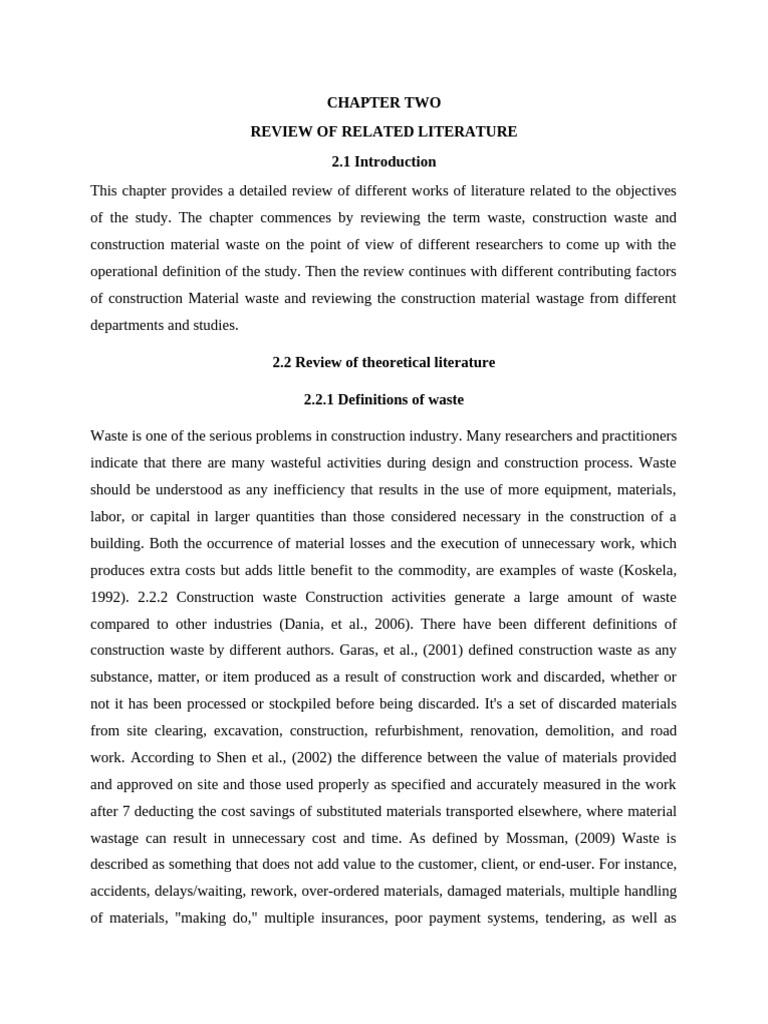 CHAPTER TWO

REVIEW OF RELATED LITERATURE

2.1 Introduction

This chapter provides a detailed review of different works of literature related to the objectives of the study. The chapter commences by reviewing the term waste, construction waste and construction material waste on the point of view of different researchers to come up with the operational definition of the study. Then the review continues with different contributing factors of construction Material waste and reviewing the construction material wastage from different departments and studies.

2.2 Review of theoretical literature

2.2.1 Definitions of waste

Waste is one of the serious problems in construction industry. Many researchers and practitioners indicate that there are many wasteful activities during design and construction process. Waste should be understood as any inefficiency that results in the use of more equipment, materials, labor, or capital in larger quantities than those considered necessary in the construction of a building. Both the occurrence of material losses and the execution of unnecessary work, which produces extra costs but adds little benefit to the commodity, are examples of waste (Koskela, 1992). 2.2.2 Construction waste Construction activities generate a large amount of waste compared to other industries (Dania, et al., 2006). There have been different definitions of construction waste by different authors. Garas, et al., (2001) defined construction waste as any substance, matter, or item produced as a result of construction work and discarded, whether or not it has been processed or stockpiled before being discarded. It's a set of discarded materials from site clearing, excavation, construction, refurbishment, renovation, demolition, and road work. According to Shen et al., (2002) the difference between the value of materials provided and approved on site and those used properly as specified and accurately measured in the work after 7 deducting the cost savings of substituted materials transported elsewhere, where material wastage can result in unnecessary cost and time. As defined by Mossman, (2009) Waste is described as something that does not add value to the customer, client, or end-user. For instance, accidents, delays/waiting, rework, over-ordered materials, damaged materials, multiple handling of materials, "making do," multiple insurances, poor payment systems, tendering, as well as